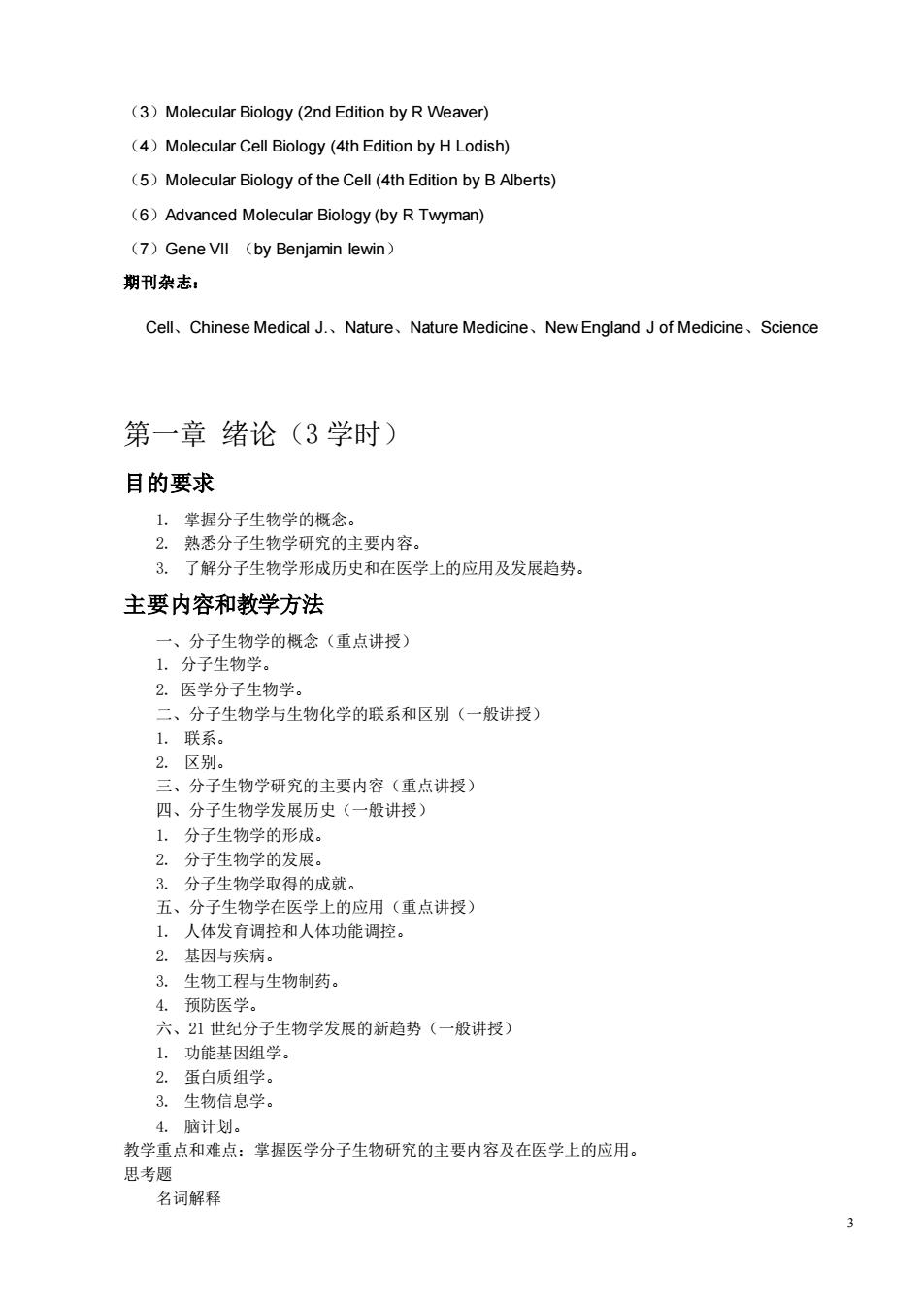 （3）Molecular Biology (2nd Edition by R Weaver)
（4）Molecular Cell Biology (4th Edition by H Lodish)
（5）Molecular Biology of the Cell (4th Edition by B Alberts)
（6）Advanced Molecular Biology (by R Twyman)
（7）Gene VII （by Benjamin lewin）
期刊杂志：

Cell、Chinese Medical J.、Nature、Nature Medicine、New England J of Medicine、Science

第一章 绪论（3 学时）

目的要求

1. 掌握分子生物学的概念。
2. 熟悉分子生物学研究的主要内容。
3. 了解分子生物学形成历史和在医学上的应用及发展趋势。

主要内容和教学方法

一、分子生物学的概念（重点讲授）
1. 分子生物学。
2. 医学分子生物学。
二、分子生物学与生物化学的联系和区别（一般讲授）
1. 联系。
2. 区别。
三、分子生物学研究的主要内容（重点讲授）
四、分子生物学发展历史（一般讲授）
1. 分子生物学的形成。
2. 分子生物学的发展。
3. 分子生物学取得的成就。
五、分子生物学在医学上的应用（重点讲授）
1. 人体发育调控和人体功能调控。
2. 基因与疾病。
3. 生物工程与生物制药。
4. 预防医学。
六、21 世纪分子生物学发展的新趋势（一般讲授）
1. 功能基因组学。
2. 蛋白质组学。
3. 生物信息学。
4. 脑计划。
教学重点和难点：掌握医学分子生物研究的主要内容及在医学上的应用。
思考题
名词解释

3